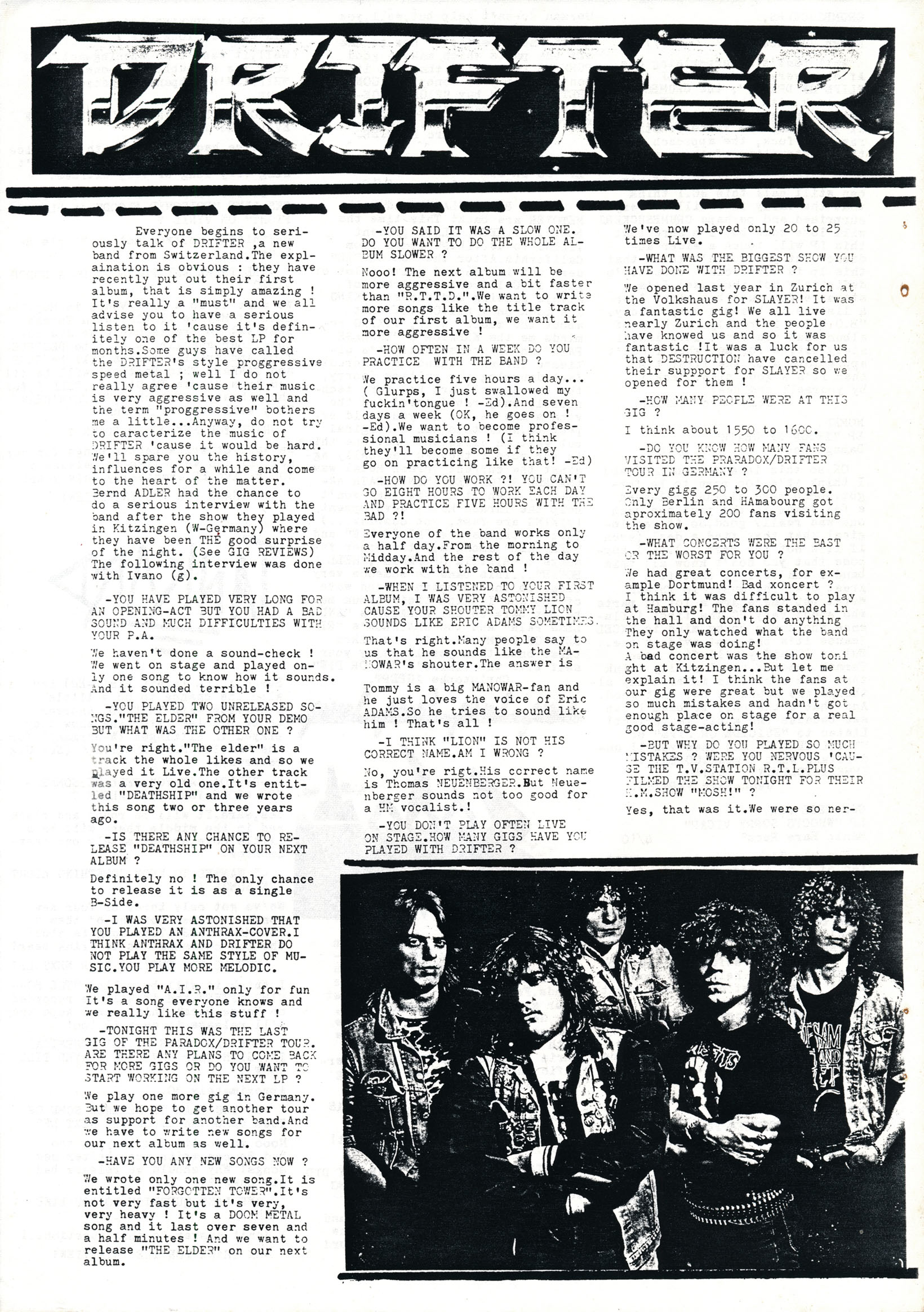 DRIFTER

Everyone begins to seriously talk of DRIFTER ,a new band from Switzerland.The explaination is obvious : they have recently put out their first album, that is simply amazing ! It's really a "must" and we all advise you to have a serious listen to it 'cause it's definitely one of the best LP for months.Some guys have called the DRIFTER's style proggressive speed metal ; well I do not really agree 'cause their music is very aggressive as well and the term "proggressive" bothers me a little...Anyway, do not try to caracterize the music of DRIFTER 'cause it would be hard. We'll spare you the history, influences for a while and come to the heart of the matter. Bernd ADLER had the chance to do a serious interview with the band after the show they played in Kitzingen (W-Germany) where they have been THE good surprise of the night. (See GIG REVIEWS) The following interview was done with Ivano (g).

-YOU HAVE PLAYED VERY LONG FOR AN OPENING-ACT BUT YOU HAD A BAD SOUND AND MUCH DIFFICULTIES WITH YOUR P.A.

We haven't done a sound-check ! We went on stage and played only one song to know how it sounds. And it sounded terrible !

-YOU PLAYED TWO UNRELEASED SONGS."THE ELDER" FROM YOUR DEMO BUT WHAT WAS THE OTHER ONE ?

You're right."The elder" is a track the whole likes and so we played it Live.The other track was a very old one.It's entitled "DEATHSHIP" and we wrote this song two or three years ago.

-IS THERE ANY CHANCE TO RELEASE "DEATHSHIP" ON YOUR NEXT ALBUM ?

Definitely no ! The only chance to release it is as a single B-Side.

-I WAS VERY ASTONISHED THAT YOU PLAYED AN ANTHRAX-COVER.I THINK ANTHRAX AND DRIFTER DO NOT PLAY THE SAME STYLE OF MUSIC.YOU PLAY MORE MELODIC.

We played "A.I.R." only for fun It's a song everyone knows and we really like this stuff !

-TONIGHT THIS WAS THE LAST GIG OF THE PARADOX/DRIFTER TOUR. ARE THERE ANY PLANS TO COME BACK FOR MORE GIGS OR DO YOU WANT TO START WORKING ON THE NEXT LP ?

We play one more gig in Germany. But we hope to get another tour as support for another band.And we have to write new songs for our next album as well.

-HAVE YOU ANY NEW SONGS NOW ?

We wrote only one new song.It is entitled "FORGOTTEN TOWER".It's not very fast but it's very, very heavy ! It's a DOOM METAL song and it last over seven and a half minutes ! And we want to release "THE ELDER" on our next album.

-YOU SAID IT WAS A SLOW ONE. DO YOU WANT TO DO THE WHOLE ALBUM SLOWER ?

Nooo! The next album will be more aggressive and a bit faster than "R.T.T.D.".We want to write more songs like the title track of our first album, we want it more aggressive !

-HOW OFTEN IN A WEEK DO YOU PRACTICE WITH THE BAND ?

We practice five hours a day... ( Glurps, I just swallowed my fuckin'tongue ! -Ed).And seven days a week (OK, he goes on ! -Ed).We want to become professional musicians ! (I think they'll become some if they go on practicing like that! -Ed)

-HOW DO YOU WORK ?! YOU CAN'T GO EIGHT HOURS TO WORK EACH DAY AND PRACTICE FIVE HOURS WITH THE BAD ?!

Everyone of the band works only a half day.From the morning to Midday.And the rest of the day we work with the band !

-WHEN I LISTENED TO YOUR FIRST ALBUM, I WAS VERY ASTONISHED CAUSE YOUR SHOUTER TOMMY LION SOUNDS LIKE ERIC ADAMS SOMETIMES.

That's right.Many people say to us that he sounds like the MAHOWAR's shouter.The answer is

Tommy is a big MANOWAR-fan and he just loves the voice of Eric ADAMS.So he tries to sound like him ! That's all !

-I THINK "LION" IS NOT HIS CORRECT NAME.AM I WRONG ?

No, you're rigt.His correct name is Thomas NEUENBERGER.But Neuenberger sounds not too good for a HM vocalist.!

-YOU DON'T PLAY OFTEN LIVE ON STAGE.HOW MANY GIGS HAVE YOU PLAYED WITH DRIFTER ?

We've now played only 20 to 25 times Live.

-WHAT WAS THE BIGGEST SHOW YOU HAVE DONE WITH DRIFTER ?

We opened last year in Zurich at the Volkshaus for SLAYER! It was a fantastic gig! We all live nearly Zurich and the people have knowed us and so it was fantastic !It was a luck for us that DESTRUCTION have cancelled their suppport for SLAYER so we opened for them !

-HOW MANY PEOPLE WERE AT THIS GIG ?

I think about 1550 to 1600.

-DO YOU KNOW HOW MANY FANS VISITED THE PRARADOX/DRIFTER TOUR IN GERMANY ?

Every gigg 250 to 300 people. Only Berlin and HAmabourg got aproximately 200 fans visiting the show.

-WHAT CONCERTS WERE THE BAST OR THE WORST FOR YOU ?

We had great concerts, for example Dortmund! Bad xoncert ? I think it was difficult to play at Hamburg! The fans standed in the hall and don't do anything They only watched what the band on stage was doing! A bad concert was the show tonight at Kitzingen...But let me explain it! I think the fans at our gig were great but we played so much mistakes and hadn't got enough place on stage for a real good stage-acting!

-BUT WHY DO YOU PLAYED SO MUCH MISTAKES ? WERE YOU NERVOUS 'CAUSE THE T.V.STATION R.T.L.PLUS FILMED THE SHOW TONIGHT FOR THEIR H.M.SHOW "MOSH!" ?

Yes, that was it.We were so ner-